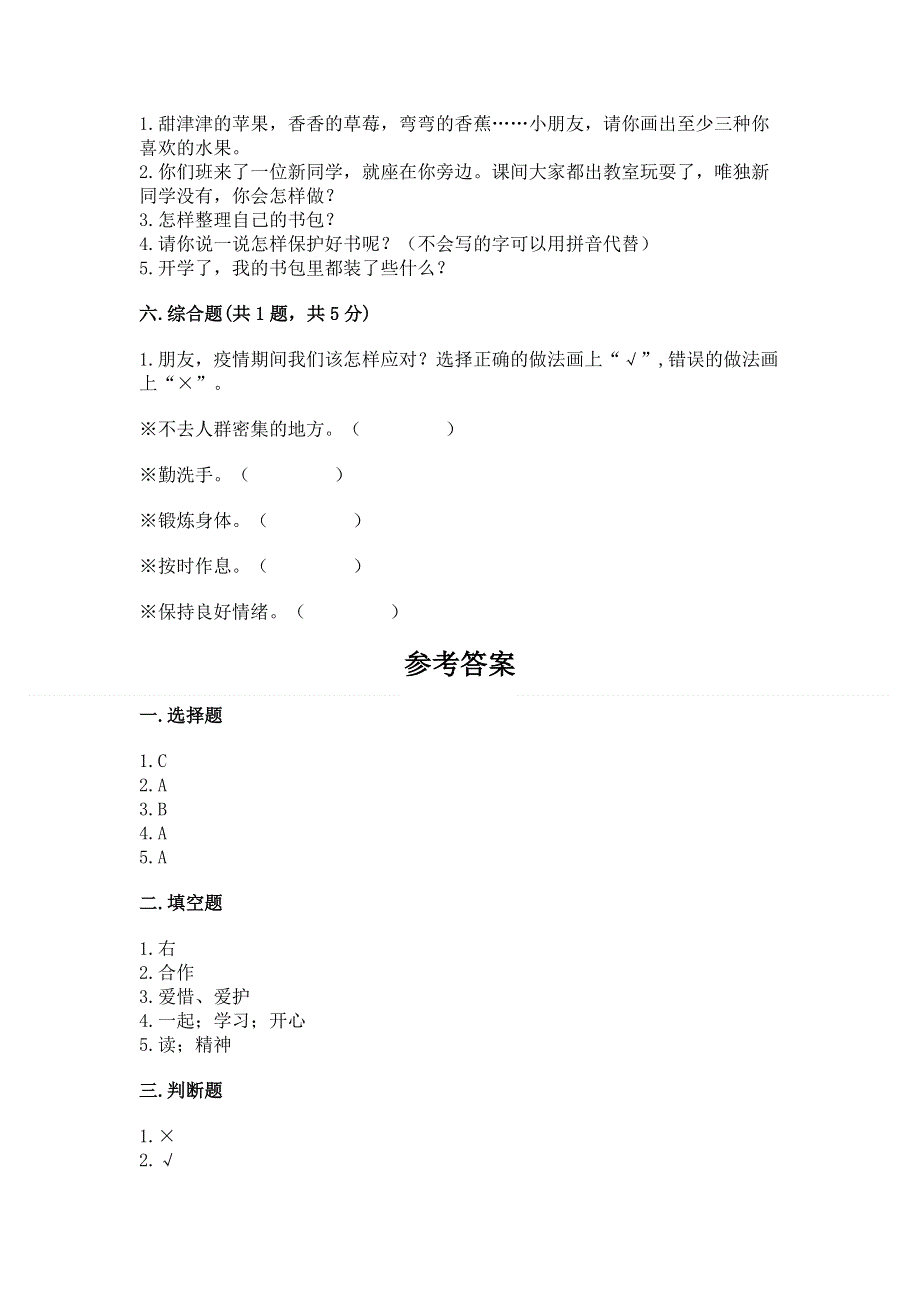 1.甜津津的苹果，香香的草莓，弯弯的香蕉……小朋友，请你画出至少三种你喜欢的水果。
2.你们班来了一位新同学，就座在你旁边。课间大家都出教室玩耍了，唯独新同学没有，你会怎样做？
3.怎样整理自己的书包？
4.请你说一说怎样保护好书呢？（不会写的字可以用拼音代替）
5.开学了，我的书包里都装了些什么？

六.综合题(共1题，共5分)

1.朋友，疫情期间我们该怎样应对？选择正确的做法画上“√”，错误的做法画上“×”。

※不去人群密集的地方。（　　　　）

※勤洗手。（　　　　）

※锻炼身体。（　　　　）

※按时作息。（　　　　）

※保持良好情绪。（　　　　）

参考答案

一.选择题

1.C
2.A
3.B
4.A
5.A

二.填空题

1.右
2.合作
3.爱惜、爱护
4.一起；学习；开心
5.读；精神

三.判断题

1.×
2.√